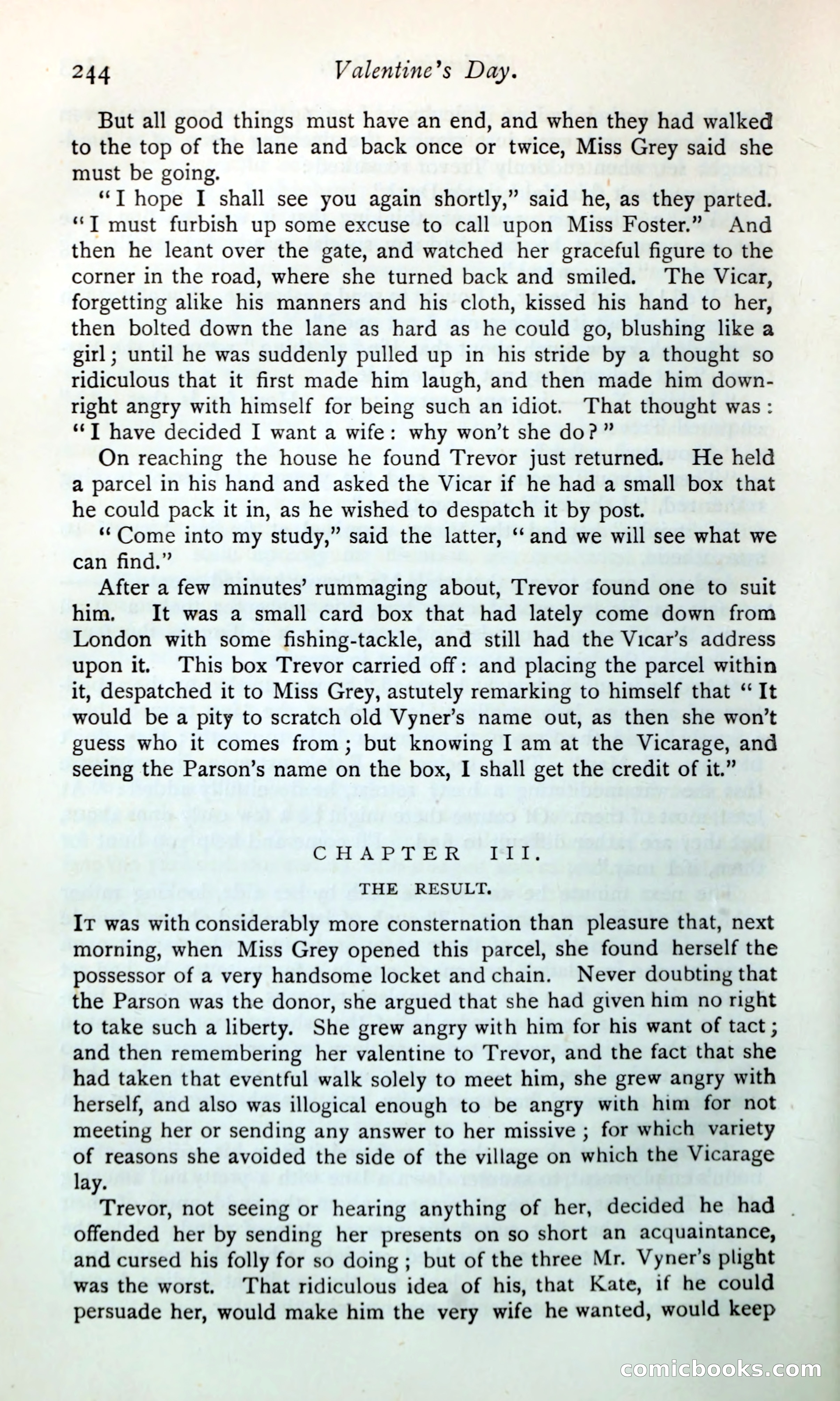 244 Valentine's Day.

But all good things must have an end, and when they had walked to the top of the lane and back once or twice, Miss Grey said she must be going.

"I hope I shall see you again shortly," said he, as they parted. "I must furbish up some excuse to call upon Miss Foster." And then he leant over the gate, and watched her graceful figure to the corner in the road, where she turned back and smiled. The Vicar, forgetting alike his manners and his cloth, kissed his hand to her, then bolted down the lane as hard as he could go, blushing like a girl; until he was suddenly pulled up in his stride by a thought so ridiculous that it first made him laugh, and then made him downright angry with himself for being such an idiot. That thought was: "I have decided I want a wife: why won't she do?"

On reaching the house he found Trevor just returned. He held a parcel in his hand and asked the Vicar if he had a small box that he could pack it in, as he wished to despatch it by post.

"Come into my study," said the latter, "and we will see what we can find."

After a few minutes' rummaging about, Trevor found one to suit him. It was a small card box that had lately come down from London with some fishing-tackle, and still had the Vicar's address upon it. This box Trevor carried off: and placing the parcel within it, despatched it to Miss Grey, astutely remarking to himself that "It would be a pity to scratch old Vyner's name out, as then she won't guess who it comes from; but knowing I am at the Vicarage, and seeing the Parson's name on the box, I shall get the credit of it."

CHAPTER III.

THE RESULT.

It was with considerably more consternation than pleasure that, next morning, when Miss Grey opened this parcel, she found herself the possessor of a very handsome locket and chain. Never doubting that the Parson was the donor, she argued that she had given him no right to take such a liberty. She grew angry with him for his want of tact; and then remembering her valentine to Trevor, and the fact that she had taken that eventful walk solely to meet him, she grew angry with herself, and also was illogical enough to be angry with him for not meeting her or sending any answer to her missive; for which variety of reasons she avoided the side of the village on which the Vicarage lay.

Trevor, not seeing or hearing anything of her, decided he had offended her by sending her presents on so short an acquaintance, and cursed his folly for so doing; but of the three Mr. Vyner's plight was the worst. That ridiculous idea of his, that Kate, if he could persuade her, would make him the very wife he wanted, would keep

comicbooks.com